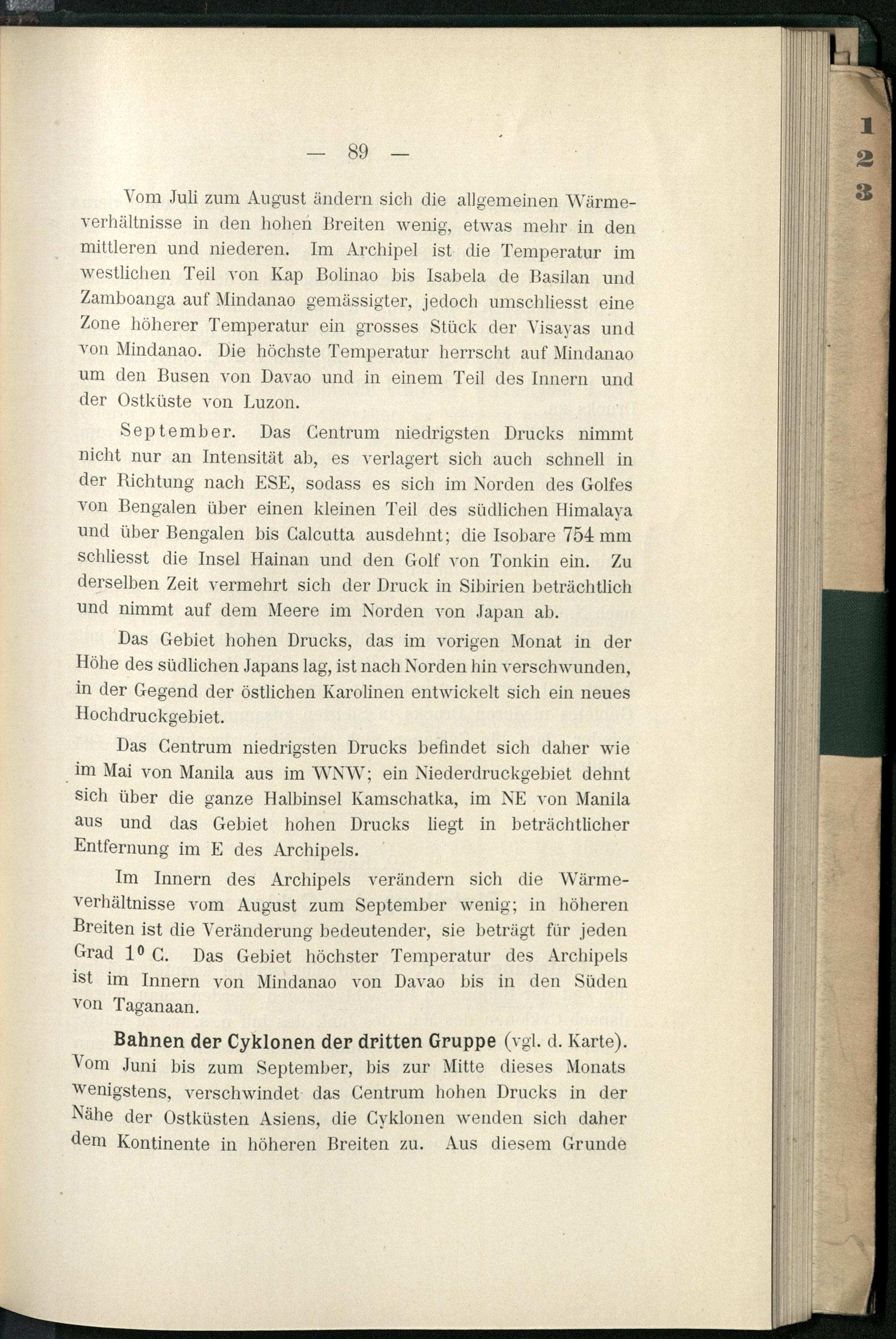 — 89 —

Vom Juli zum August ändern sich die allgemeinen Wärmeverhältnisse in den hohen Breiten wenig, etwas mehr in den mittleren und niederen. Im Archipel ist die Temperatur im westlichen Teil von Kap Bolinao bis Isabela de Basilan und Zamboanga auf Mindanao gemässigter, jedoch umschliesst eine Zone höherer Temperatur ein grosses Stück der Visayas und von Mindanao. Die höchste Temperatur herrscht auf Mindanao um den Busen von Davao und in einem Teil des Innern und der Ostküste von Luzon.

September. Das Centrum niedrigsten Drucks nimmt nicht nur an Intensität ab, es verlagert sich auch schnell in der Richtung nach ESE, sodass es sich im Norden des Golfes von Bengalen über einen kleinen Teil des südlichen Himalaya und über Bengalen bis Calcutta ausdehnt; die Isobare 754 mm schliesst die Insel Hainan und den Golf von Tonkin ein. Zu derselben Zeit vermehrt sich der Druck in Sibirien beträchtlich und nimmt auf dem Meere im Norden von Japan ab.

Das Gebiet hohen Drucks, das im vorigen Monat in der Höhe des südlichen Japans lag, ist nach Norden hin verschwunden, in der Gegend der östlichen Karolinen entwickelt sich ein neues Hochdruckgebiet.

Das Centrum niedrigsten Drucks befindet sich daher wie im Mai von Manila aus im WNW; ein Niederdruckgebiet dehnt sich über die ganze Halbinsel Kamschatka, im NE von Manila aus und das Gebiet hohen Drucks liegt in beträchtlicher Entfernung im E des Archipels.

Im Innern des Archipels verändern sich die Wärmeverhältnisse vom August zum September wenig; in höheren Breiten ist die Veränderung bedeutender, sie beträgt für jeden Grad $1^0$ C. Das Gebiet höchster Temperatur des Archipels ist im Innern von Mindanao von Davao bis in den Süden von Taganaan.

Bahnen der Cyklonen der dritten Gruppe (vgl. d. Karte). Vom Juni bis zum September, bis zur Mitte dieses Monats wenigstens, verschwindet das Centrum hohen Drucks in der Nähe der Ostküsten Asiens, die Cyklonen wenden sich daher dem Kontinente in höheren Breiten zu. Aus diesem Grunde

1
2
3